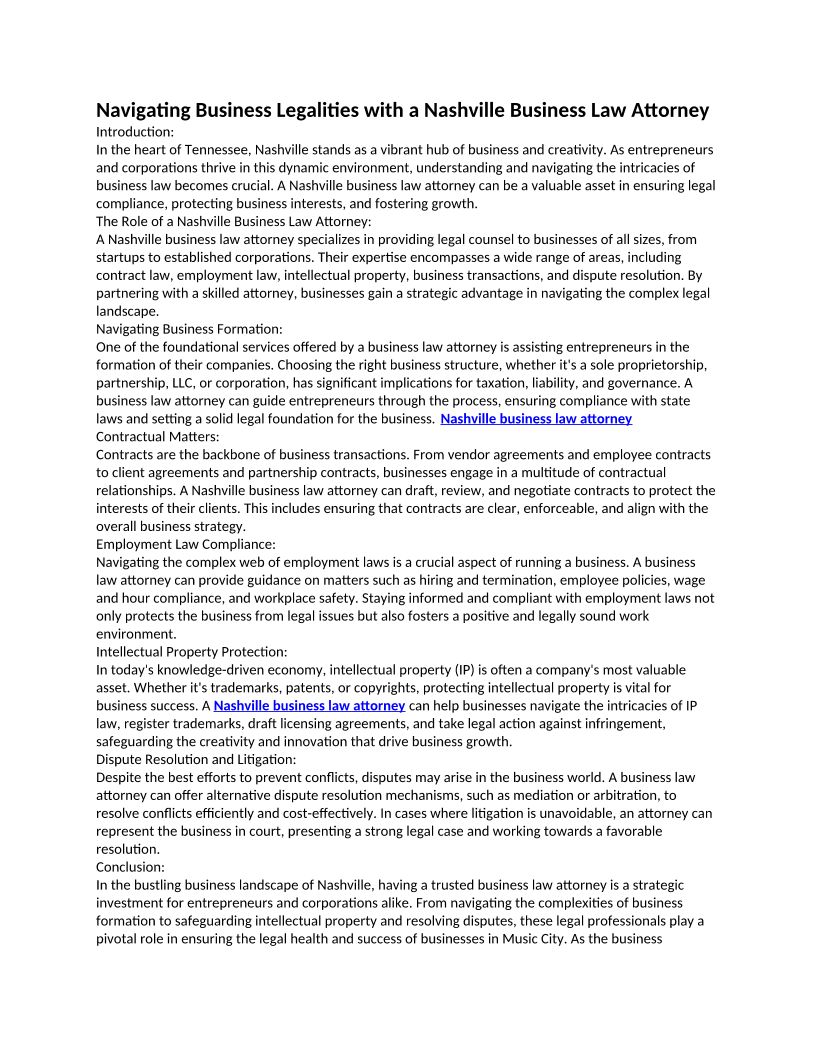 Navigating Business Legalities with a Nashville Business Law Attorney

Introduction:
In the heart of Tennessee, Nashville stands as a vibrant hub of business and creativity. As entrepreneurs and corporations thrive in this dynamic environment, understanding and navigating the intricacies of business law becomes crucial. A Nashville business law attorney can be a valuable asset in ensuring legal compliance, protecting business interests, and fostering growth.

The Role of a Nashville Business Law Attorney:
A Nashville business law attorney specializes in providing legal counsel to businesses of all sizes, from startups to established corporations. Their expertise encompasses a wide range of areas, including contract law, employment law, intellectual property, business transactions, and dispute resolution. By partnering with a skilled attorney, businesses gain a strategic advantage in navigating the complex legal landscape.

Navigating Business Formation:
One of the foundational services offered by a business law attorney is assisting entrepreneurs in the formation of their companies. Choosing the right business structure, whether it's a sole proprietorship, partnership, LLC, or corporation, has significant implications for taxation, liability, and governance. A business law attorney can guide entrepreneurs through the process, ensuring compliance with state laws and setting a solid legal foundation for the business. Nashville business law attorney

Contractual Matters:
Contracts are the backbone of business transactions. From vendor agreements and employee contracts to client agreements and partnership contracts, businesses engage in a multitude of contractual relationships. A Nashville business law attorney can draft, review, and negotiate contracts to protect the interests of their clients. This includes ensuring that contracts are clear, enforceable, and align with the overall business strategy.

Employment Law Compliance:
Navigating the complex web of employment laws is a crucial aspect of running a business. A business law attorney can provide guidance on matters such as hiring and termination, employee policies, wage and hour compliance, and workplace safety. Staying informed and compliant with employment laws not only protects the business from legal issues but also fosters a positive and legally sound work environment.

Intellectual Property Protection:
In today's knowledge-driven economy, intellectual property (IP) is often a company's most valuable asset. Whether it's trademarks, patents, or copyrights, protecting intellectual property is vital for business success. A Nashville business law attorney can help businesses navigate the intricacies of IP law, register trademarks, draft licensing agreements, and take legal action against infringement, safeguarding the creativity and innovation that drive business growth.

Dispute Resolution and Litigation:
Despite the best efforts to prevent conflicts, disputes may arise in the business world. A business law attorney can offer alternative dispute resolution mechanisms, such as mediation or arbitration, to resolve conflicts efficiently and cost-effectively. In cases where litigation is unavoidable, an attorney can represent the business in court, presenting a strong legal case and working towards a favorable resolution.

Conclusion:
In the bustling business landscape of Nashville, having a trusted business law attorney is a strategic investment for entrepreneurs and corporations alike. From navigating the complexities of business formation to safeguarding intellectual property and resolving disputes, these legal professionals play a pivotal role in ensuring the legal health and success of businesses in Music City. As the business